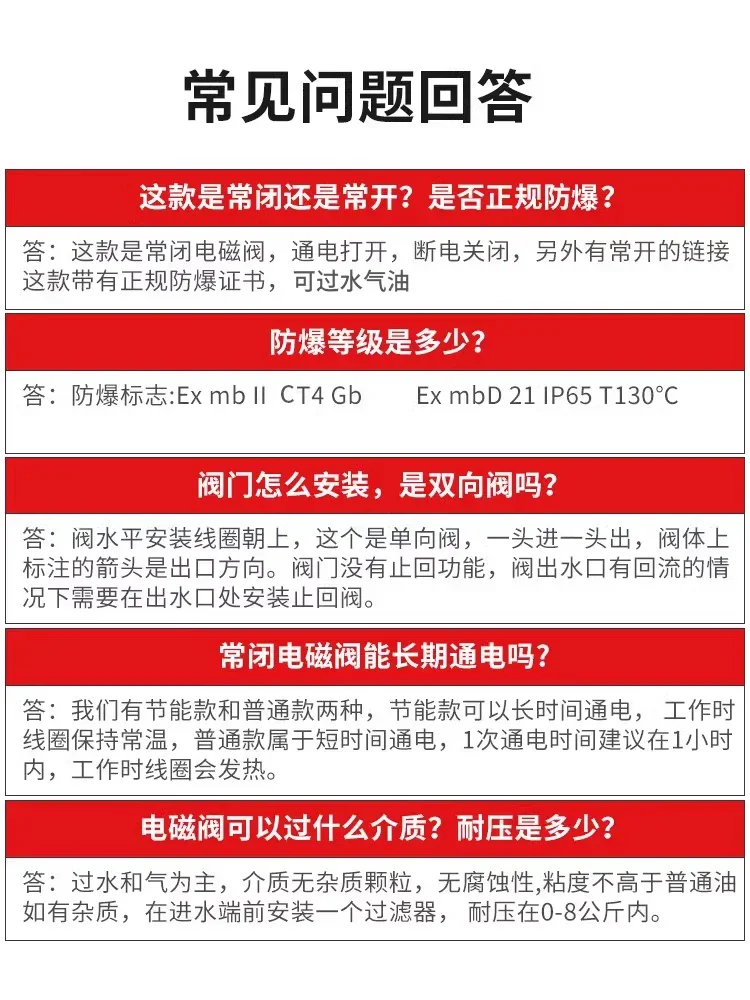 常见问题回答

这款是常闭还是常开？是否正规防爆？

答：这款是常闭电磁阀，通电打开，断电关闭，另外有常开的链接这款带有正规防爆证书，可过水气油

防爆等级是多少？

答：防爆标志:Ex mb II CT4 Gb Ex mbD 21 IP65 T130°C

阀门怎么安装，是双向阀吗？

答：阀水平安装线圈朝上，这个是单向阀，一头进一头出，阀体上标注的箭头是出口方向。阀门没有止回功能，阀出水口有回流的情况下需要在出水口处安装止回阀。

常闭电磁阀能长期通电吗？

答：我们有节能款和普通款两种，节能款可以长时间通电，工作时线圈保持常温，普通款属于短时间通电，1次通电时间建议在1小时内，工作时线圈会发热。

电磁阀可以过什么介质？耐压是多少？

答：过水和气为主，介质无杂质颗粒，无腐蚀性,粘度不高于普通油如有杂质，在进水端前安装一个过滤器，耐压在0-8公斤内。